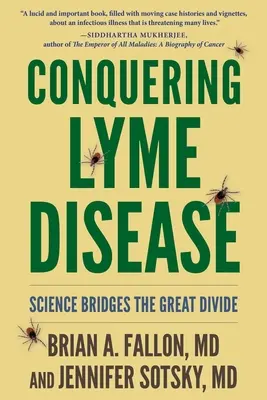 "A lucid and important book, filled with moving case histories and vignettes, about an infectious illness that is threatening many lives."
—SIDDHARTHA MUKHERJEE, author of The Emperor of All Maladies: A Biography of Cancer

CONQUERING LYME DISEASE

SCIENCE BRIDGES THE GREAT DIVIDE

BRIAN A. FALLON, MD
AND JENNIFER SOTSKY, MD